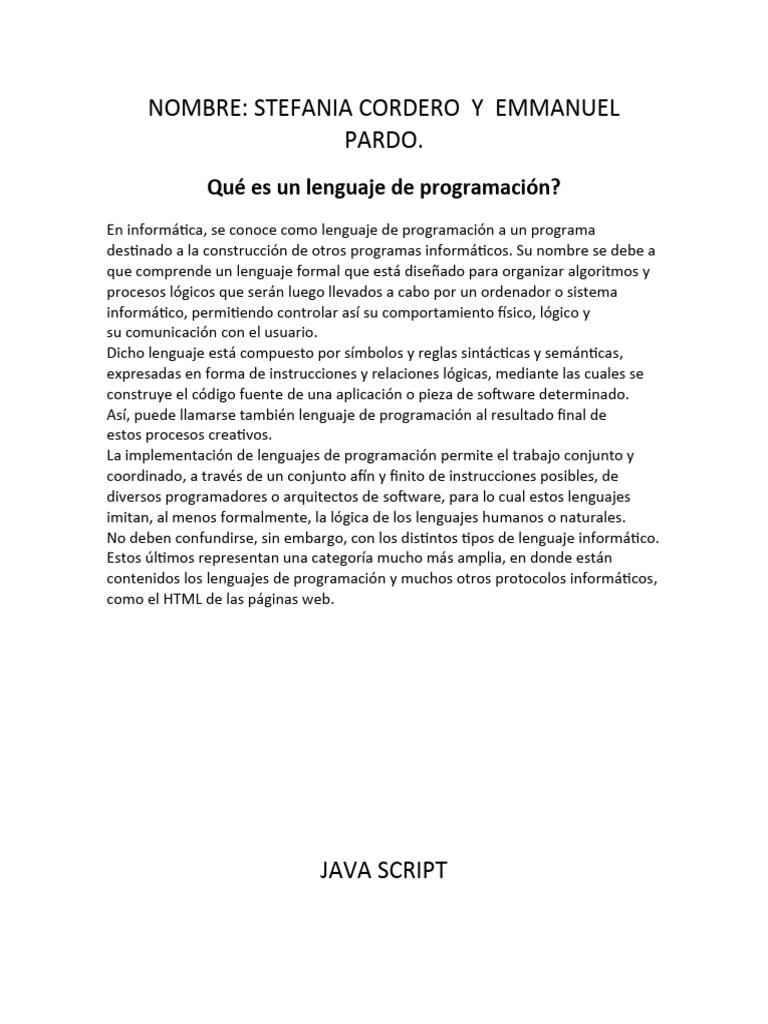 NOMBRE: STEFANIA CORDERO Y EMMANUEL PARDO.

Qué es un lenguaje de programación?

En informática, se conoce como lenguaje de programación a un programa destinado a la construcción de otros programas informáticos. Su nombre se debe a que comprende un lenguaje formal que está diseñado para organizar algoritmos y procesos lógicos que serán luego llevados a cabo por un ordenador o sistema informático, permitiendo controlar así su comportamiento físico, lógico y su comunicación con el usuario.
Dicho lenguaje está compuesto por símbolos y reglas sintácticas y semánticas, expresadas en forma de instrucciones y relaciones lógicas, mediante las cuales se construye el código fuente de una aplicación o pieza de software determinado. Así, puede llamarse también lenguaje de programación al resultado final de estos procesos creativos.
La implementación de lenguajes de programación permite el trabajo conjunto y coordinado, a través de un conjunto afín y finito de instrucciones posibles, de diversos programadores o arquitectos de software, para lo cual estos lenguajes imitan, al menos formalmente, la lógica de los lenguajes humanos o naturales.
No deben confundirse, sin embargo, con los distintos tipos de lenguaje informático. Estos últimos representan una categoría mucho más amplia, en donde están contenidos los lenguajes de programación y muchos otros protocolos informáticos, como el HTML de las páginas web.

JAVA SCRIPT